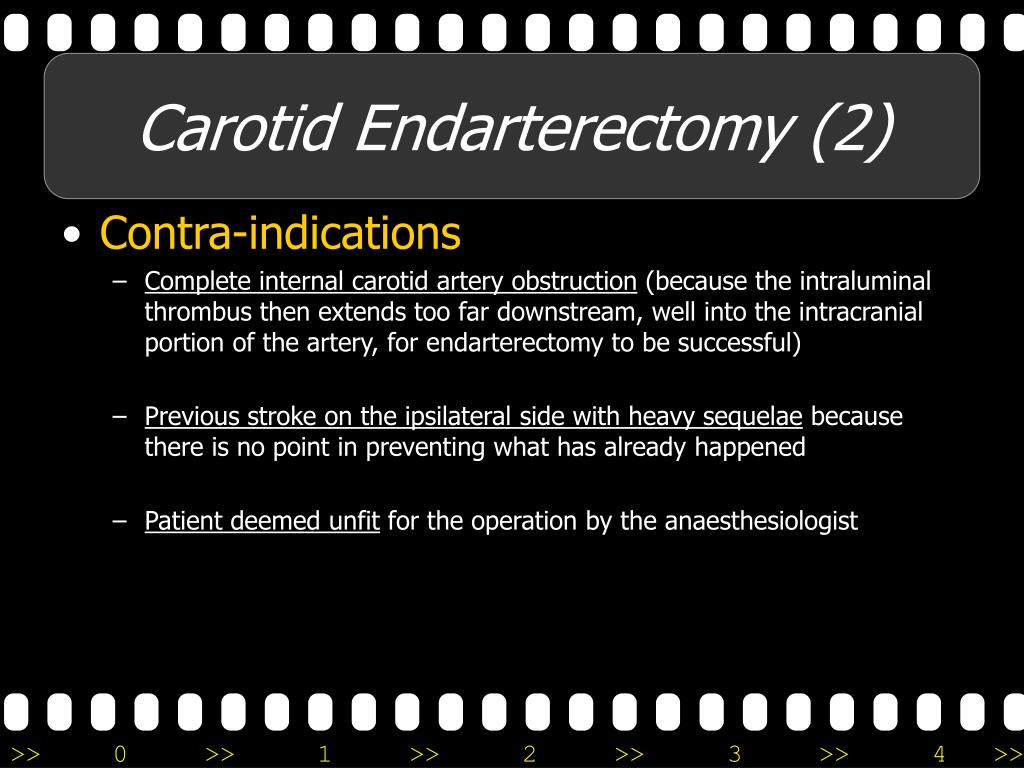 Carotid Endarterectomy (2)

• Contra-indications

– Complete internal carotid artery obstruction (because the intraluminal thrombus then extends too far downstream, well into the intracranial portion of the artery, for endarterectomy to be successful)

– Previous stroke on the ipsilateral side with heavy sequelae because there is no point in preventing what has already happened

– Patient deemed unfit for the operation by the anaesthesiologist

>> 0 >> 1 >> 2 >> 3 >> 4 >>